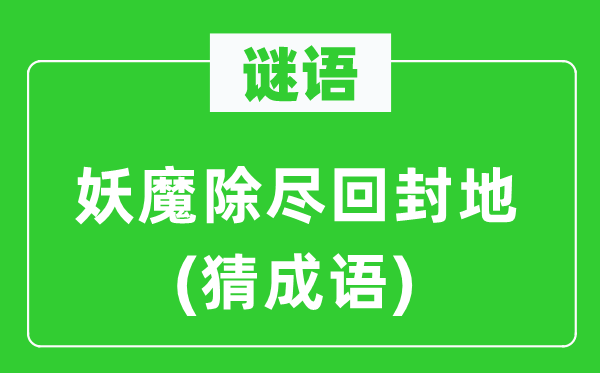 谜语

妖魔除尽回封地
(猜成语)